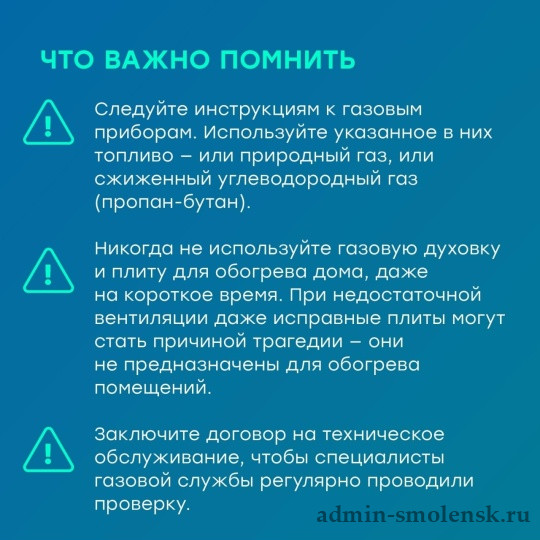 ЧТО ВАЖНО ПОМНИТЬ

Следуйте инструкциям к газовым приборам. Используйте указанное в них топливо – или природный газ, или сжиженный углеводородный газ (пропан-бутан).

Никогда не используйте газовую духовку и плиту для обогрева дома, даже на короткое время. При недостаточной вентиляции даже исправные плиты могут стать причиной трагедии – они не предназначены для обогрева помещений.

Заключите договор на техническое обслуживание, чтобы специалисты газовой службы регулярно проводили проверку.

admin-smolensk.ru